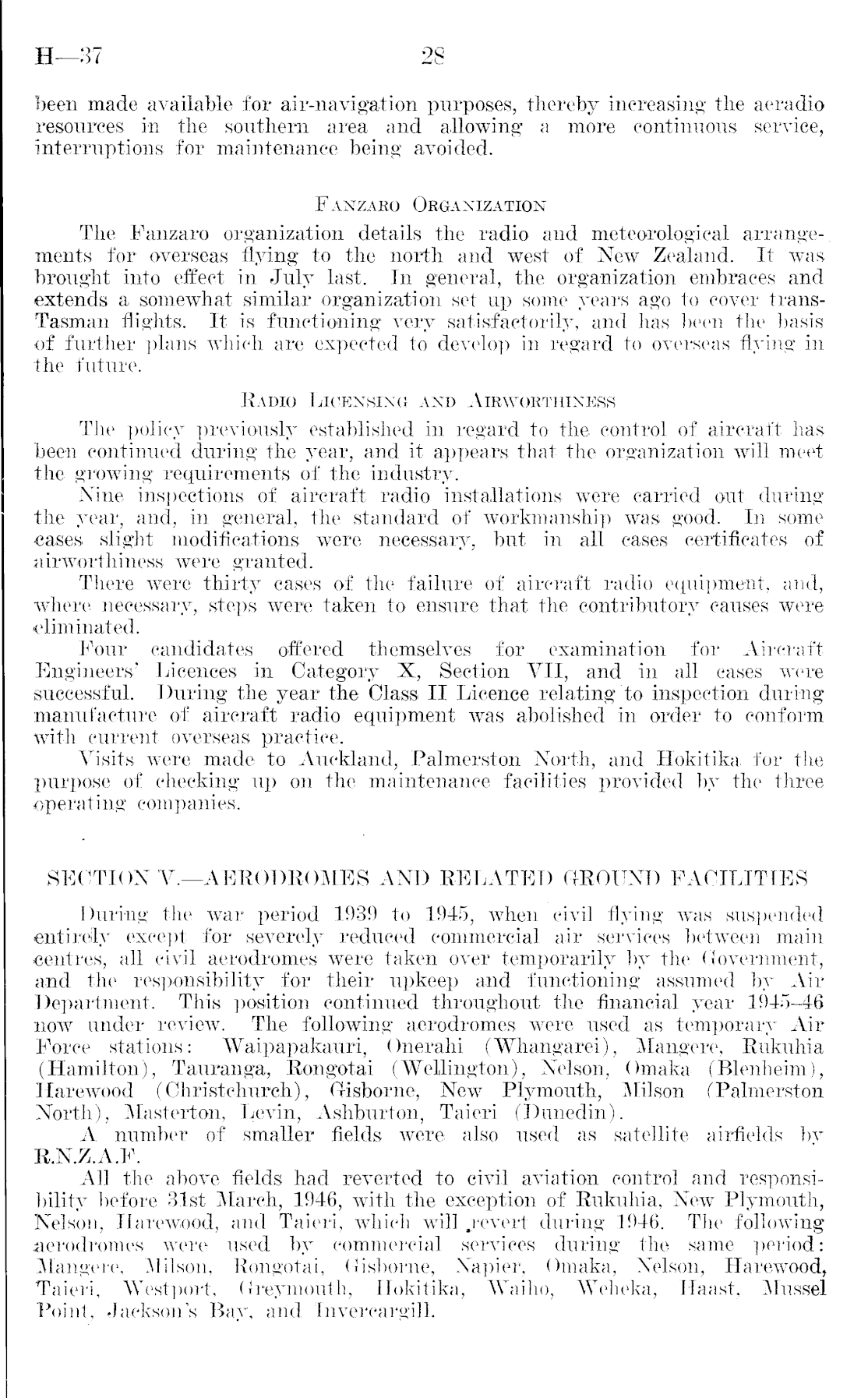 H—37 28

been made available for air-navigation purposes, thereby increasing the aeradio resources in the southern area and allowing a more continuous service, interruptions for maintenance being avoided.

FANZARO ORGANIZATION

The Fanzaro organization details the radio and meteorological arrangements for overseas flying to the north and west of New Zealand. It was brought into effect in July last. In general, the organization embraces and extends a somewhat similar organization set up some years ago to cover trans-Tasman flights. It is functioning very satisfactorily, and has been the basis of further plans which are expected to develop in regard to overseas flying in the future.

RADIO LICENSING AND AIRWORTHINESS

The policy previously established in regard to the control of aircraft has been continued during the year, and it appears that the organization will meet the growing requirements of the industry.

Nine inspections of aircraft radio installations were carried out during the year, and, in general, the standard of workmanship was good. In some cases slight modifications were necessary, but in all cases certificates of airworthiness were granted.

There were thirty cases of the failure of aircraft radio equipment, and, where necessary, steps were taken to ensure that the contributory causes were eliminated.

Four candidates offered themselves for examination for Aircraft Engineers' Licences in Category X, Section VII, and in all cases were successful. During the year the Class II Licence relating to inspection during manufacture of aircraft radio equipment was abolished in order to conform with current overseas practice.

Visits were made to Auckland, Palmerston North, and Hokitika for the purpose of checking up on the maintenance facilities provided by the three operating companies.

SECTION V.—AERODROMES AND RELATED GROUND FACILITIES

During the war period 1939 to 1945, when civil flying was suspended entirely except for severely reduced commercial air services between main centres, all civil aerodromes were taken over temporarily by the Government, and the responsibility for their upkeep and functioning assumed by Air Department. This position continued throughout the financial year 1945–46 now under review. The following aerodromes were used as temporary Air Force stations: Waipapakauri, Onerahi (Whangarei), Mangere, Rukuhia (Hamilton), Tauranga, Rongotai (Wellington), Nelson, Omaka (Blenheim), Harewood (Christchurch), Gisborne, New Plymouth, Milson (Palmerston North), Masterton, Levin, Ashburton, Taieri (Dunedin).

A number of smaller fields were also used as satellite airfields by R.N.Z.A.F.

All the above fields had reverted to civil aviation control and responsibility before 31st March, 1946, with the exception of Rukuhia, New Plymouth, Nelson, Harewood, and Taieri, which will revert during 1946. The following aerodromes were used by commercial services during the same period: Mangere, Milson, Rongotai, Gisborne, Napier, Omaka, Nelson, Harewood, Taieri, Westport, Greymouth, Hokitika, Waiho, Weheka, Haast, Mussel Point, Jackson's Bay, and Invercargill.